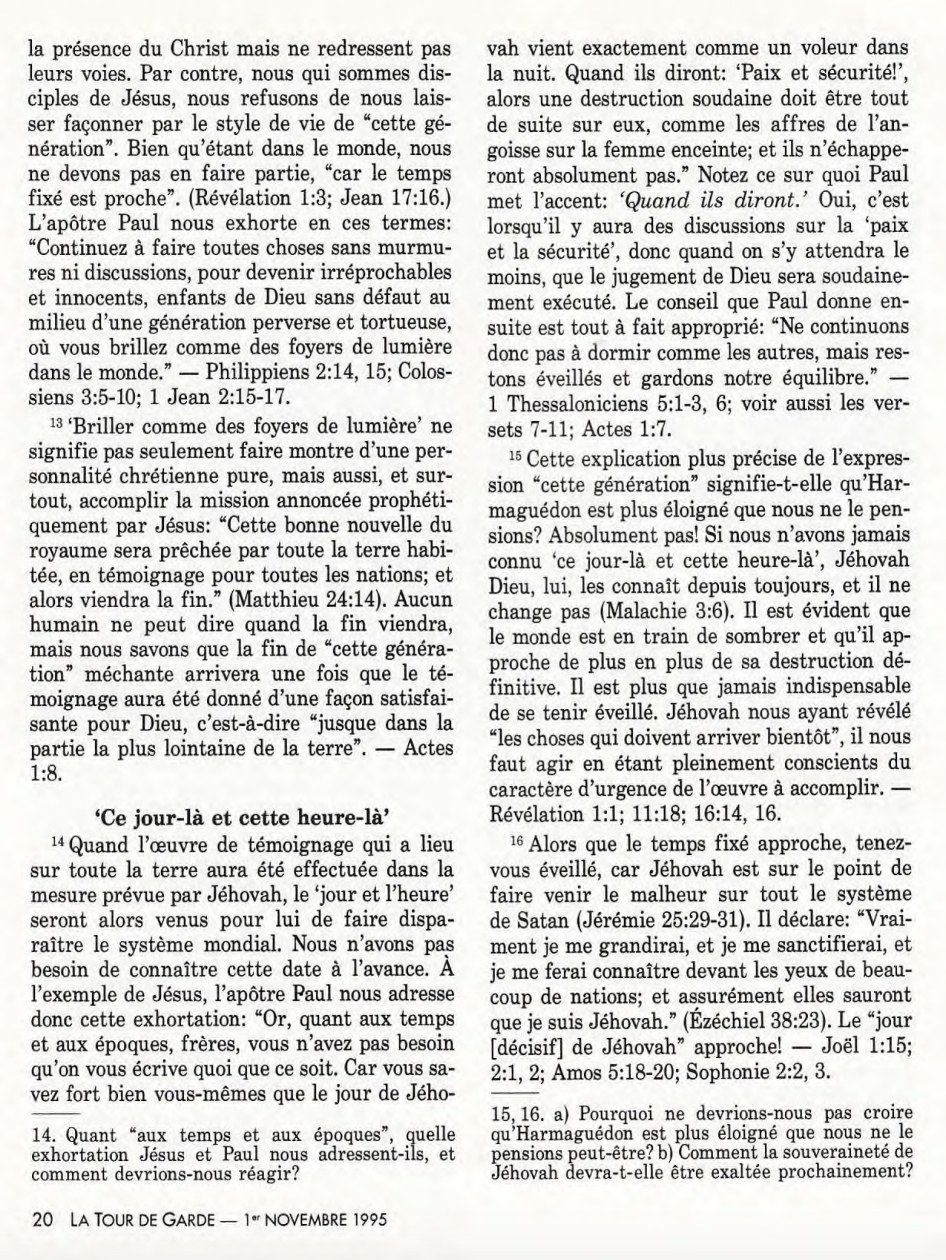 la présence du Christ mais ne redressent pas leurs voies. Par contre, nous qui sommes disciples de Jésus, nous refusons de nous laisser façonner par le style de vie de "cette génération". Bien qu'étant dans le monde, nous ne devons pas en faire partie, "car le temps fixé est proche". (Révélation 1:3; Jean 17:16.) L'apôtre Paul nous exhorte en ces termes: "Continuez à faire toutes choses sans murmures ni discussions, pour devenir irréprochables et innocents, enfants de Dieu sans défaut au milieu d'une génération perverse et tortueuse, où vous brillez comme des foyers de lumière dans le monde." — Philippiens 2:14, 15; Colossiens 3:5-10; 1 Jean 2:15-17.

$^{13}$ 'Briller comme des foyers de lumière' ne signifie pas seulement faire montre d'une personnalité chrétienne pure, mais aussi, et surtout, accomplir la mission annoncée prophétiquement par Jésus: "Cette bonne nouvelle du royaume sera prêchée par toute la terre habitée, en témoignage pour toutes les nations; et alors viendra la fin." (Matthieu 24:14). Aucun humain ne peut dire quand la fin viendra, mais nous savons que la fin de "cette génération" méchante arrivera une fois que le témoignage aura été donné d'une façon satisfaisante pour Dieu, c'est-à-dire "jusque dans la partie la plus lointaine de la terre". — Actes 1:8.

'Ce jour-là et cette heure-là'

$^{14}$ Quand l'œuvre de témoignage qui a lieu sur toute la terre aura été effectuée dans la mesure prévue par Jéhovah, le 'jour et l'heure' seront alors venus pour lui de faire disparaître le système mondial. Nous n'avons pas besoin de connaître cette date à l'avance. À l'exemple de Jésus, l'apôtre Paul nous adresse donc cette exhortation: "Or, quant aux temps et aux époques, frères, vous n'avez pas besoin qu'on vous écrive quoi que ce soit. Car vous savez fort bien vous-mêmes que le jour de Jéhovah vient exactement comme un voleur dans la nuit. Quand ils diront: 'Paix et sécurité!', alors une destruction soudaine doit être tout de suite sur eux, comme les affres de l'angoisse sur la femme enceinte; et ils n'échapperont absolument pas." Notez ce sur quoi Paul met l'accent: 'Quand ils diront.' Oui, c'est lorsqu'il y aura des discussions sur la 'paix et la sécurité', donc quand on s'y attendra le moins, que le jugement de Dieu sera soudainement exécuté. Le conseil que Paul donne ensuite est tout à fait approprié: "Ne continuons donc pas à dormir comme les autres, mais restons éveillés et gardons notre équilibre." — 1 Thessaloniciens 5:1-3, 6; voir aussi les versets 7-11; Actes 1:7.

$^{15}$ Cette explication plus précise de l'expression "cette génération" signifie-t-elle qu'Harmaguédon est plus éloigné que nous ne le pensions? Absolument pas! Si nous n'avons jamais connu 'ce jour-là et cette heure-là', Jéhovah Dieu, lui, les connaît depuis toujours, et il ne change pas (Malachie 3:6). Il est évident que le monde est en train de sombrer et qu'il approche de plus en plus de sa destruction définitive. Il est plus que jamais indispensable de se tenir éveillé. Jéhovah nous ayant révélé "les choses qui doivent arriver bientôt", il nous faut agir en étant pleinement conscients du caractère d'urgence de l'œuvre à accomplir. — Révélation 1:1; 11:18; 16:14, 16.

$^{16}$ Alors que le temps fixé approche, tenez-vous éveillé, car Jéhovah est sur le point de faire venir le malheur sur tout le système de Satan (Jérémie 25:29-31). Il déclare: "Vraiment je me grandirai, et je me sanctifierai, et je me ferai connaître devant les yeux de beaucoup de nations; et assurément elles sauront que je suis Jéhovah." (Ézéchiel 38:23). Le "jour [décisif] de Jéhovah" approche! — Joël 1:15; 2:1, 2; Amos 5:18-20; Sophonie 2:2, 3.

14. Quant "aux temps et aux époques", quelle exhortation Jésus et Paul nous adressent-ils, et comment devrions-nous réagir?

15, 16. a) Pourquoi ne devrions-nous pas croire qu'Harmaguédon est plus éloigné que nous ne le pensions peut-être? b) Comment la souveraineté de Jéhovah devra-t-elle être exaltée prochainement?

20 LA TOUR DE GARDE — 1er NOVEMBRE 1995